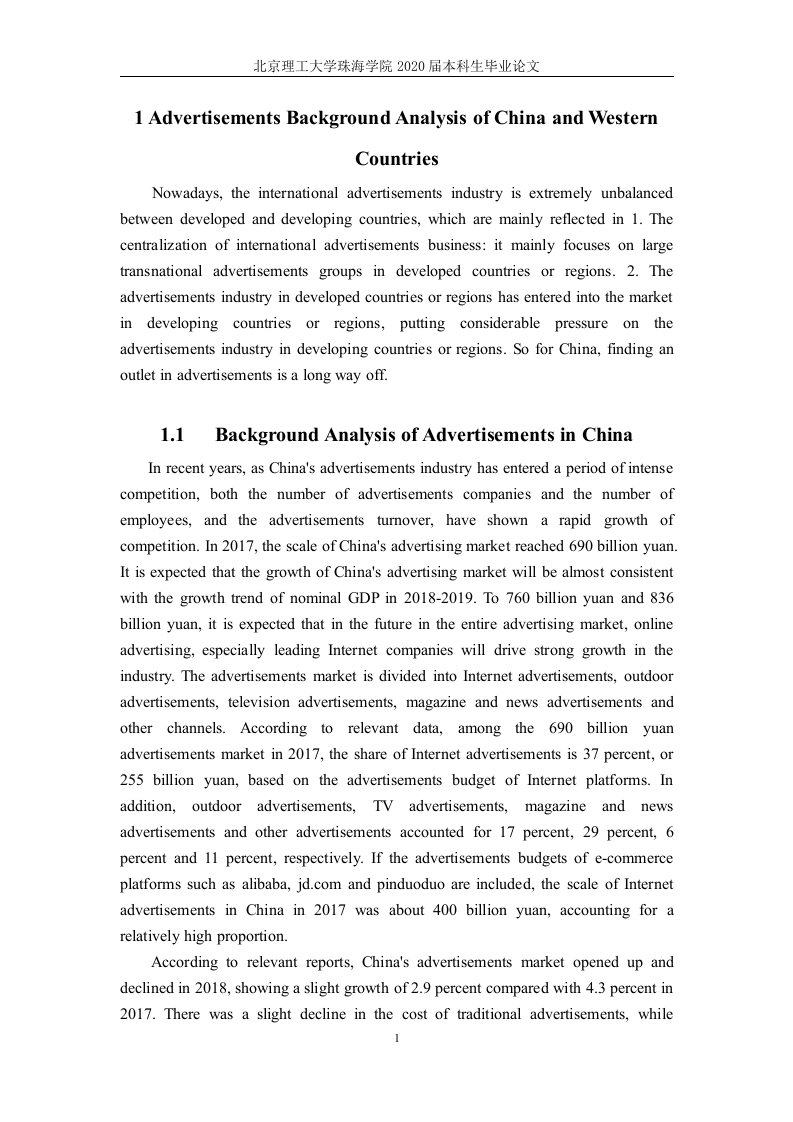 北京理工大学珠海学院 2020 届本科生毕业论文

1 Advertisements Background Analysis of China and Western Countries

Nowadays, the international advertisements industry is extremely unbalanced between developed and developing countries, which are mainly reflected in 1. The centralization of international advertisements business: it mainly focuses on large transnational advertisements groups in developed countries or regions. 2. The advertisements industry in developed countries or regions has entered into the market in developing countries or regions, putting considerable pressure on the advertisements industry in developing countries or regions. So for China, finding an outlet in advertisements is a long way off.

1.1 Background Analysis of Advertisements in China

In recent years, as China's advertisements industry has entered a period of intense competition, both the number of advertisements companies and the number of employees, and the advertisements turnover, have shown a rapid growth of competition. In 2017, the scale of China's advertising market reached 690 billion yuan. It is expected that the growth of China's advertising market will be almost consistent with the growth trend of nominal GDP in 2018-2019. To 760 billion yuan and 836 billion yuan, it is expected that in the future in the entire advertising market, online advertising, especially leading Internet companies will drive strong growth in the industry. The advertisements market is divided into Internet advertisements, outdoor advertisements, television advertisements, magazine and news advertisements and other channels. According to relevant data, among the 690 billion yuan advertisements market in 2017, the share of Internet advertisements is 37 percent, or 255 billion yuan, based on the advertisements budget of Internet platforms. In addition, outdoor advertisements, TV advertisements, magazine and news advertisements and other advertisements accounted for 17 percent, 29 percent, 6 percent and 11 percent, respectively. If the advertisements budgets of e-commerce platforms such as alibaba, jd.com and pinduoduo are included, the scale of Internet advertisements in China in 2017 was about 400 billion yuan, accounting for a relatively high proportion.

According to relevant reports, China's advertisements market opened up and declined in 2018, showing a slight growth of 2.9 percent compared with 4.3 percent in 2017. There was a slight decline in the cost of traditional advertisements, while

1